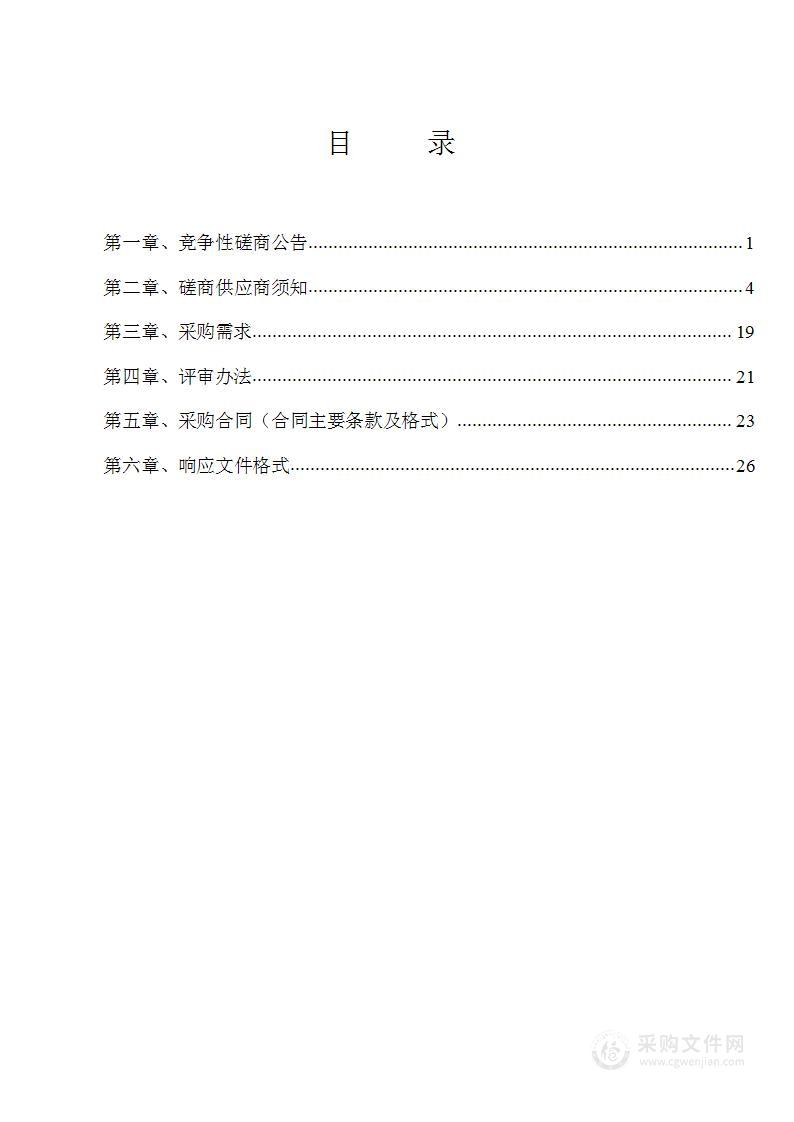 目　　录

第一章、竞争性磋商公告......1

第二章、磋商供应商须知......4

第三章、采购需求......19

第四章、评审办法......21

第五章、采购合同（合同主要条款及格式）......23

第六章、响应文件格式......26

采购文件网
www.cgwenjian.com